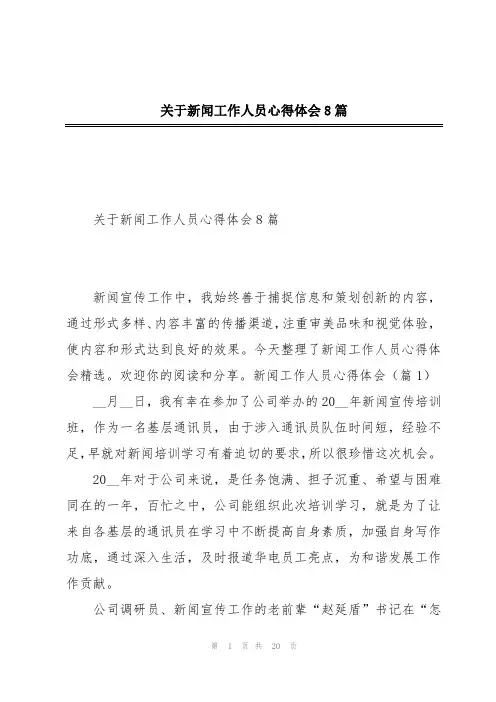 关于新闻工作人员心得体会8篇

关于新闻工作人员心得体会8篇

新闻宣传工作中，我始终善于捕捉信息和策划创新的内容，通过形式多样、内容丰富的传播渠道，注重审美品味和视觉体验，使内容和形式达到良好的效果。今天整理了新闻工作人员心得体会精选。欢迎你的阅读和分享。新闻工作人员心得体会（篇1）

__月__日，我有幸在参加了公司举办的20__年新闻宣传培训班，作为一名基层通讯员，由于涉入通讯员队伍时间短，经验不足，早就对新闻培训学习有着迫切的要求，所以很珍惜这次机会。

20__年对于公司来说，是任务饱满、担子沉重、希望与困难同在的一年，百忙之中，公司能组织此次培训学习，就是为了让来自各基层的通讯员在学习中不断提高自身素质，加强自身写作功底，通过深入生活，及时报道华电员工亮点，为和谐发展工作作贡献。

公司调研员、新闻宣传工作的老前辈“赵延盾”书记在“怎

第 1 页 共 20 页